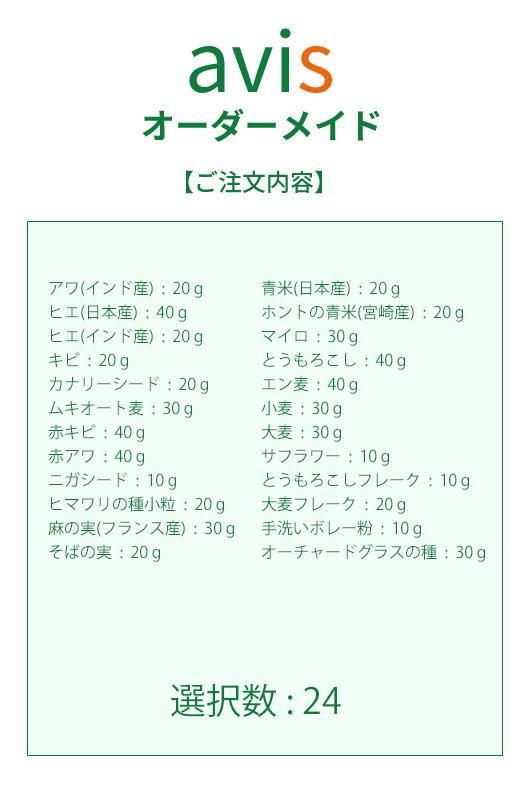 avis
オーダーメイド

【ご注文内容】

アワ(インド産)：20 g
ヒエ(日本産)：40 g
ヒエ(インド産)：20 g
キビ：20 g
カナリーシード：20 g
ムキオート麦：30 g
赤キビ：40 g
赤アワ：40 g
ニガシード：10 g
ヒマワリの種小粒：20 g
麻の実(フランス産)：30 g
そばの実：20 g

青米(日本産)：20 g
ホントの青米(宮崎産)：20 g
マイロ：30 g
とうもろこし：40 g
エン麦：40 g
小麦：30 g
大麦：30 g
サフラワー：10 g
とうもろこしフレーク：10 g
大麦フレーク：20 g
手洗いボレー粉：10 g
オーチャードグラスの種：30 g

選択数：24